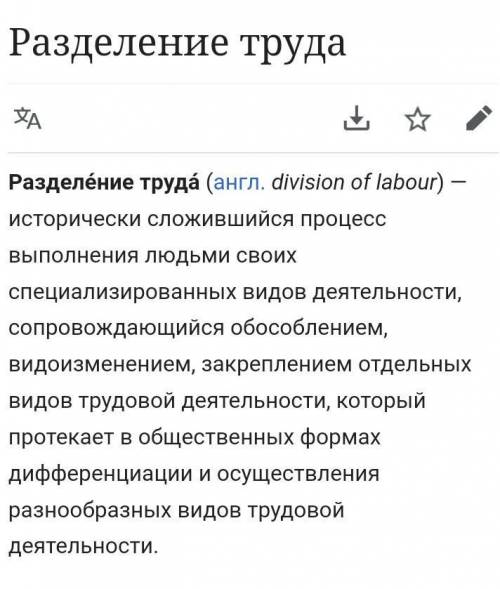 Разделение труда

Разделе́ние труда́ (англ. division of labour) — исторически сложившийся процесс выполнения людьми своих специализированных видов деятельности, сопровождающийся обособлением, видоизменением, закреплением отдельных видов трудовой деятельности, который протекает в общественных формах дифференциации и осуществления разнообразных видов трудовой деятельности.